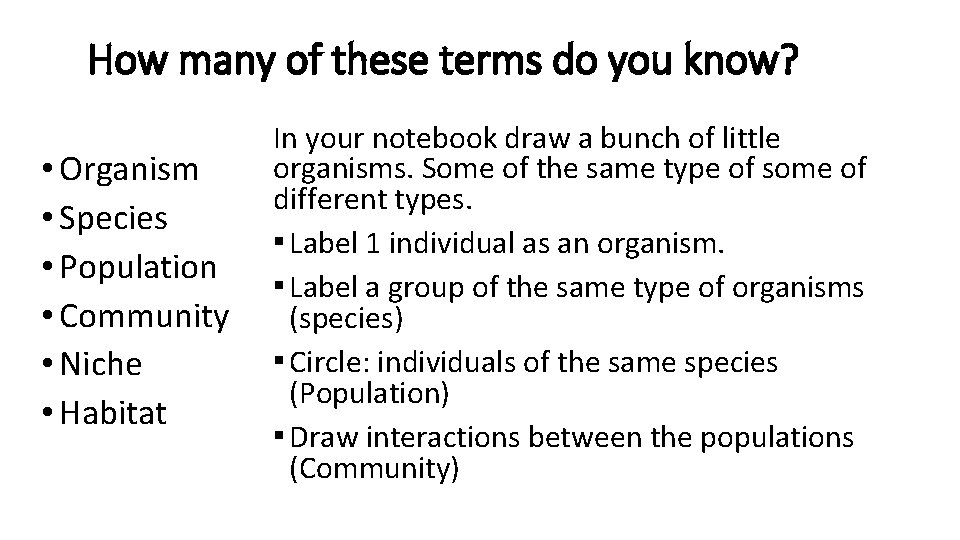 How many of these terms do you know?

• Organism
• Species
• Population
• Community
• Niche
• Habitat

In your notebook draw a bunch of little organisms. Some of the same type of some of different types.

• Label 1 individual as an organism.
• Label a group of the same type of organisms (species)
• Circle: individuals of the same species (Population)
• Draw interactions between the populations (Community)